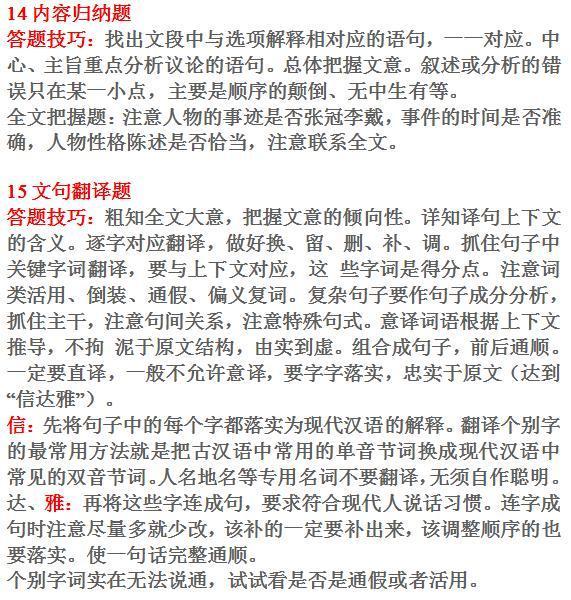 14 内容归纳题
答题技巧：找出文段中与选项解释相对应的语句，一一对应。中心、主旨重点分析议论的语句。总体把握文意。叙述或分析的错误只在某一小点，主要是顺序的颠倒、无中生有等。
全文把握题：注意人物的事迹是否张冠李戴，事件的时间是否准确，人物性格陈述是否恰当，注意联系全文。

15 文句翻译题
答题技巧：粗知全文大意，把握文意的倾向性。详知译句上下文的含义。逐字对应翻译，做好换、留、删、补、调。抓住句子中关键字词翻译，要与上下文对应，这 些字词是得分点。注意词类活用、倒装、通假、偏义复词。复杂句子要作句子成分分析，抓住主干，注意句间关系，注意特殊句式。意译词语根据上下文推导，不拘 泥于原文结构，由实到虚。组合成句子，前后通顺。一定要直译，一般不允许意译，要字字落实，忠实于原文（达到“信达雅”）。
信：先将句子中的每个字都落实为现代汉语的解释。翻译个别字的最常用方法就是把古汉语中常用的单音节词换成现代汉语中常见的双音节词。人名地名等专用名词不要翻译，无须自作聪明。
达、雅：再将这些字连成句，要求符合现代人说话习惯。连字成句时注意尽量多就少改，该补的一定要补出来，该调整顺序的也要落实。使一句话完整通顺。
个别字词实在无法说通，试试看是否是通假或者活用。